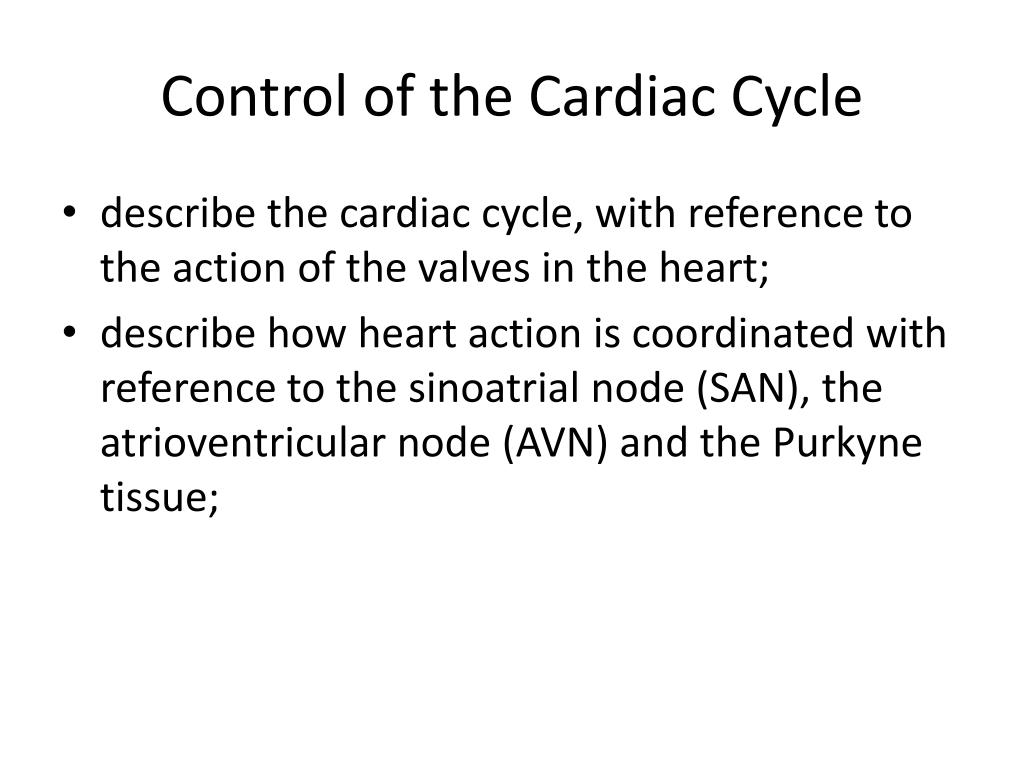 Control of the Cardiac Cycle

• describe the cardiac cycle, with reference to the action of the valves in the heart;
• describe how heart action is coordinated with reference to the sinoatrial node (SAN), the atrioventricular node (AVN) and the Purkyne tissue;